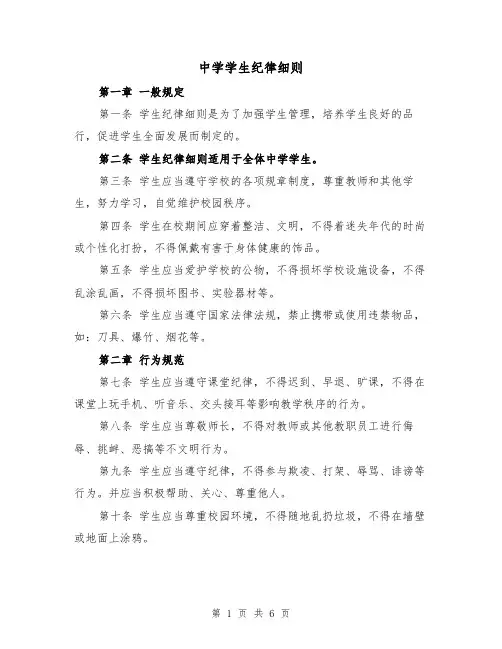 中学学生纪律细则

第一章 一般规定

第一条 学生纪律细则是为了加强学生管理，培养学生良好的品行，促进学生全面发展而制定的。

第二条 学生纪律细则适用于全体中学学生。

第三条 学生应当遵守学校的各项规章制度，尊重教师和其他学生，努力学习，自觉维护校园秩序。

第四条 学生在校期间应穿着整洁、文明，不得着迷失年代的时尚或个性化打扮，不得佩戴有害于身体健康的饰品。

第五条 学生应当爱护学校的公物，不得损坏学校设施设备，不得乱涂乱画，不得损坏图书、实验器材等。

第六条 学生应当遵守国家法律法规，禁止携带或使用违禁物品，如：刀具、爆竹、烟花等。

第二章 行为规范

第七条 学生应当遵守课堂纪律，不得迟到、早退、旷课，不得在课堂上玩手机、听音乐、交头接耳等影响教学秩序的行为。

第八条 学生应当尊敬师长，不得对教师或其他教职员工进行侮辱、挑衅、恶搞等不文明行为。

第九条 学生应当遵守纪律，不得参与欺凌、打架、辱骂、诽谤等行为。并应当积极帮助、关心、尊重他人。

第十条 学生应当尊重校园环境，不得随地乱扔垃圾，不得在墙壁或地面上涂鸦。

第 1 页 共 6 页